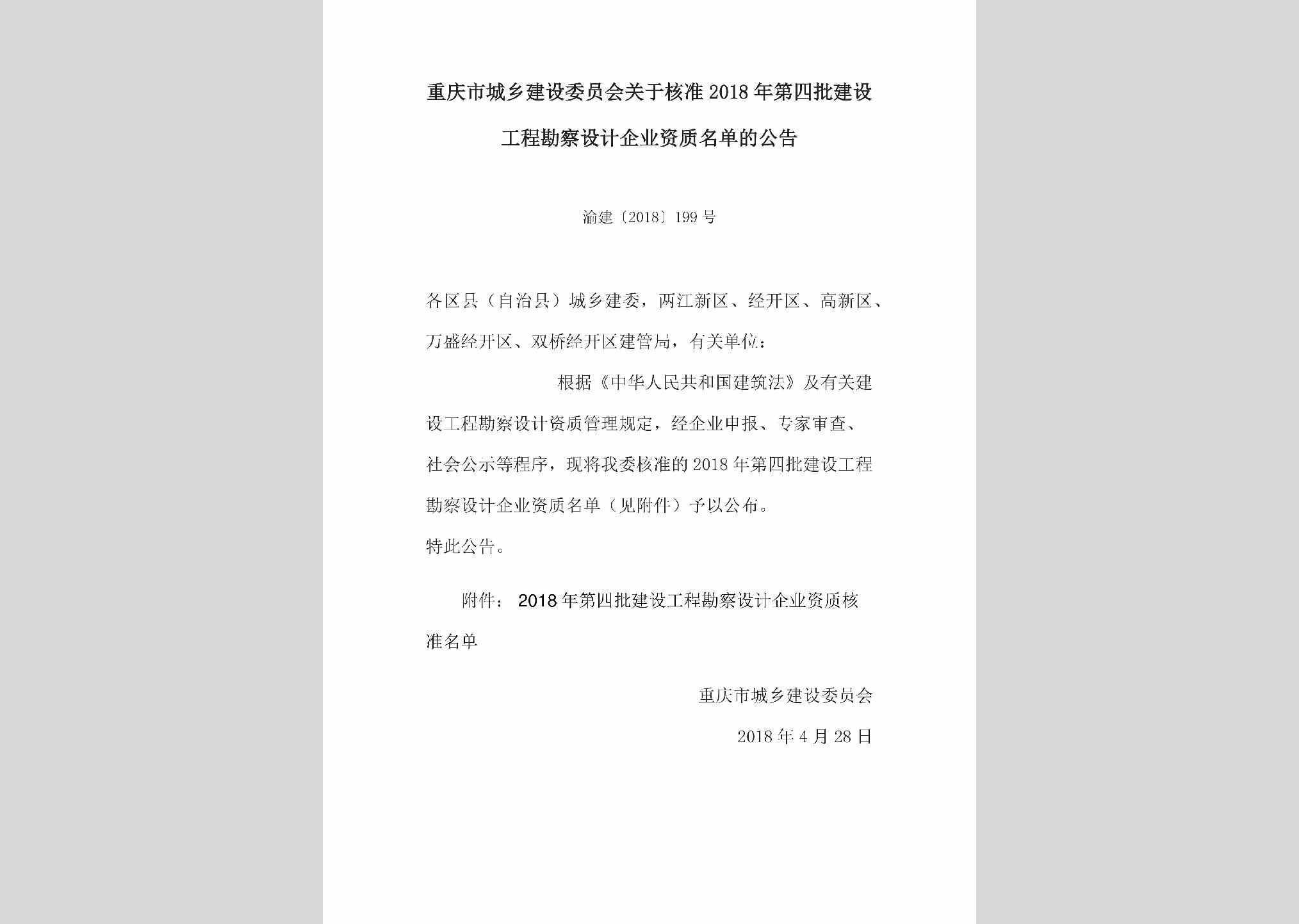 重庆市城乡建设委员会关于核准2018年第四批建设工程勘察设计企业资质名单的公告

渝建〔2018〕199号

各区县（自治县）城乡建委，两江新区、经开区、高新区、万盛经开区、双桥经开区建管局，有关单位：

根据《中华人民共和国建筑法》及有关建设工程勘察设计资质管理规定，经企业申报、专家审查、社会公示等程序，现将我委核准的2018年第四批建设工程勘察设计企业资质名单（见附件）予以公布。

特此公告。

附件：2018年第四批建设工程勘察设计企业资质核准名单

重庆市城乡建设委员会

2018年4月28日